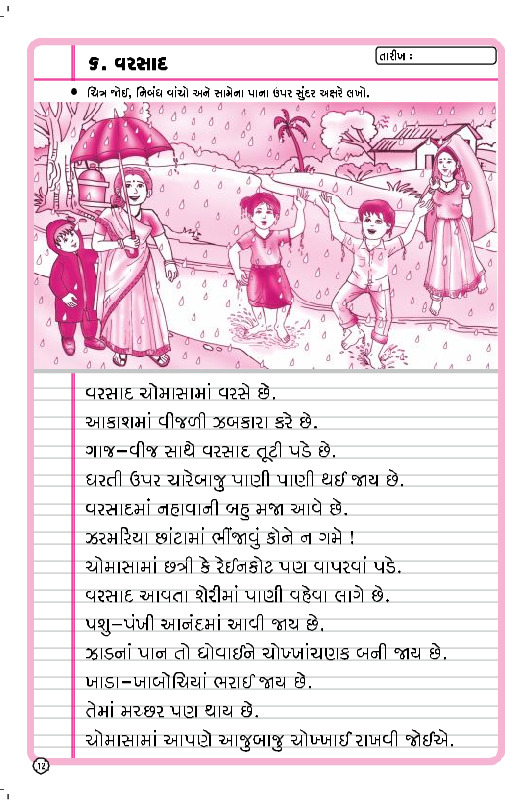 ૬. વરસાદ

તારીખ :

• ચિત્ર જોઈ, નિબંધ વાંચો અને સામેના પાના ઉપર સુંદર અક્ષરે લખો.

વરસાદ ચોમાસામાં વરસે છે.
આકાશમાં વીજળી ઝબકારા કરે છે.
ગાજ-વીજ સાથે વરસાદ તૂટી પડે છે.
ધરતી ઉપર ચારેબાજુ પાણી પાણી થઈ જાય છે.
વરસાદમાં નહાવાની બહુ મજા આવે છે.
ઝરમરિયા છાંટામાં ભીંજાવું કોને ન ગમે !
ચોમાસામાં છત્રી કે રેઈનકોટ પણ વાપરવાં પડે.
વરસાદ આવતા શેરીમાં પાણી વહેવા લાગે છે.
પશુ-પંખી આનંદમાં આવી જાય છે.
ઝાડનાં પાન તો ધોવાઈને ચોખ્ખાંચણક બની જાય છે.
ખાડા-ખાબોચિયાં ભરાઈ જાય છે.
તેમાં મચ્છર પણ થાય છે.
ચોમાસામાં આપણે આજુબાજુ ચોખ્ખાઈ રાખવી જોઈએ.

12